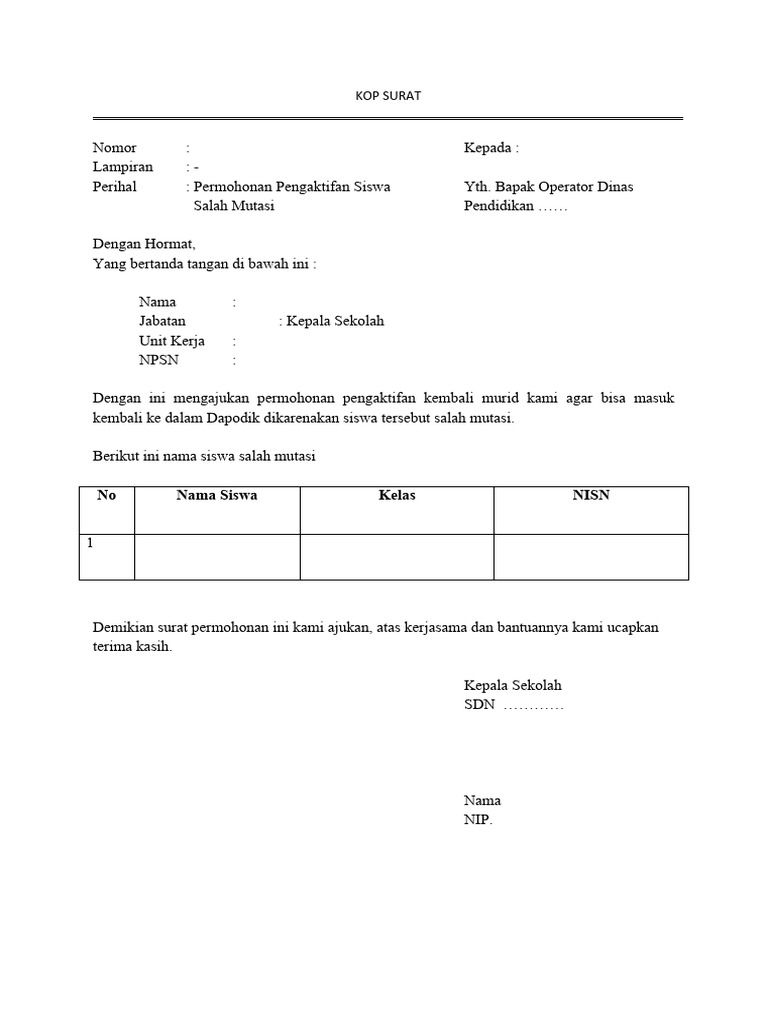 KOP SURAT

Nomor :
Lampiran : -
Perihal : Permohonan Pengaktifan Siswa Salah Mutasi

Kepada :
Yth. Bapak Operator Dinas Pendidikan ……

Dengan Hormat,
Yang bertanda tangan di bawah ini :

Nama :
Jabatan : Kepala Sekolah
Unit Kerja :
NPSN :

Dengan ini mengajukan permohonan pengaktifan kembali murid kami agar bisa masuk kembali ke dalam Dapodik dikarenakan siswa tersebut salah mutasi.

Berikut ini nama siswa salah mutasi

| No | Nama Siswa | Kelas | NISN |
|---|---|---|---|
| 1 | | | |

Demikian surat permohonan ini kami ajukan, atas kerjasama dan bantuannya kami ucapkan terima kasih.

Kepala Sekolah
SDN …………

Nama
NIP.